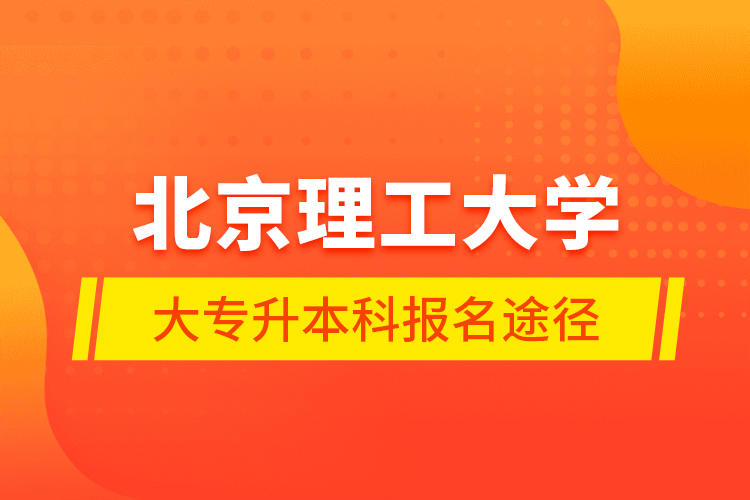 北京理工大学

大专升本科报名途径